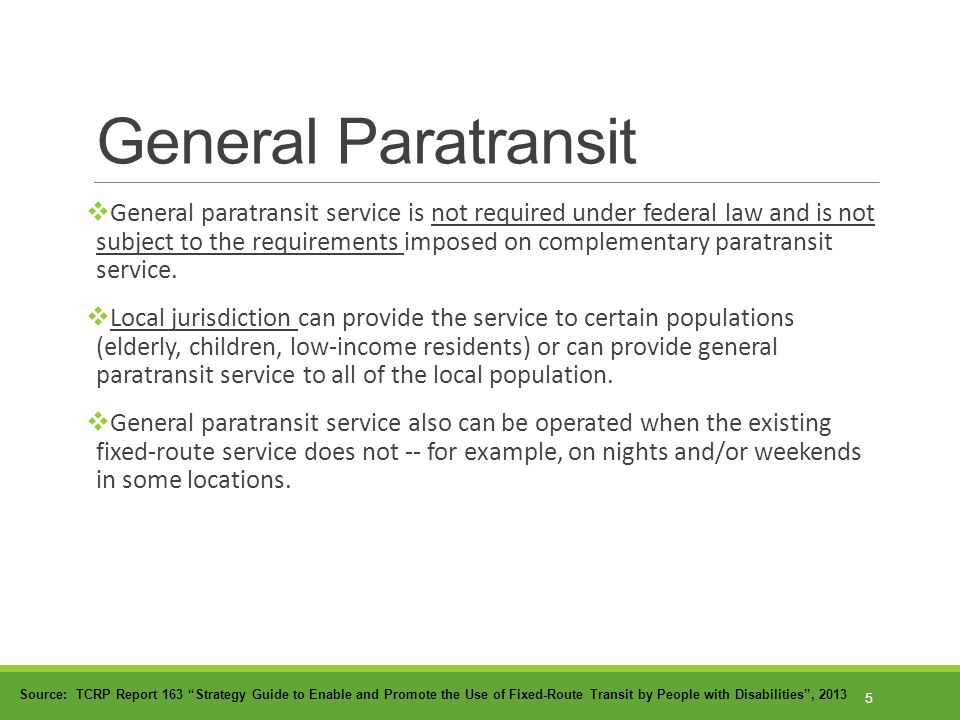 General Paratransit

❖General paratransit service is not required under federal law and is not subject to the requirements imposed on complementary paratransit service.

❖Local jurisdiction can provide the service to certain populations (elderly, children, low-income residents) or can provide general paratransit service to all of the local population.

❖General paratransit service also can be operated when the existing fixed-route service does not -- for example, on nights and/or weekends in some locations.

Source: TCRP Report 163 “Strategy Guide to Enable and Promote the Use of Fixed-Route Transit by People with Disabilities”, 2013

5